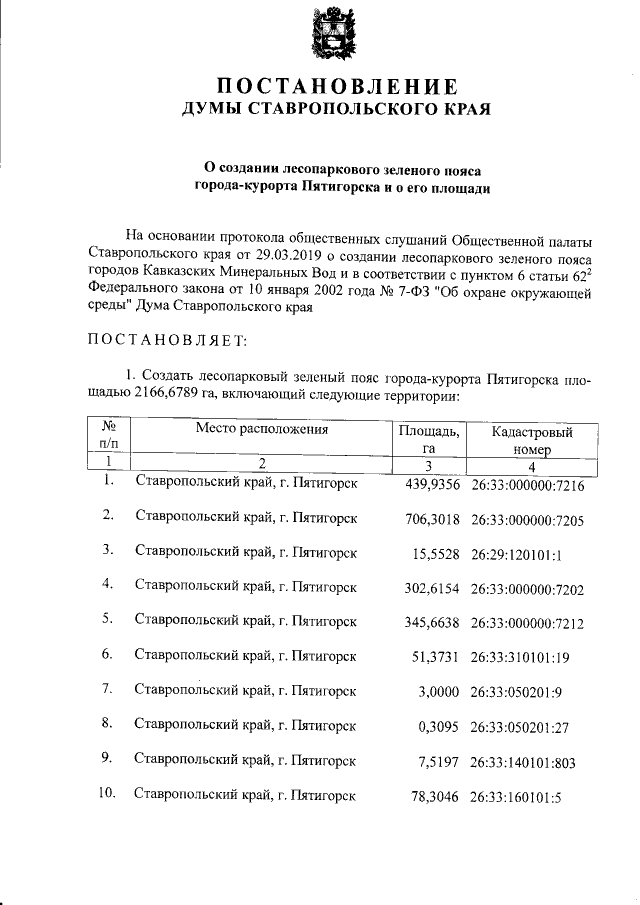 ПОСТАНОВЛЕНИЕ
ДУМЫ СТАВРОПОЛЬСКОГО КРАЯ

О создании лесопаркового зеленого пояса города-курорта Пятигорска и о его площади

На основании протокола общественных слушаний Общественной палаты Ставропольского края от 29.03.2019 о создании лесопаркового зеленого пояса городов Кавказских Минеральных Вод и в соответствии с пунктом 6 статьи $62^2$ Федерального закона от 10 января 2002 года № 7-ФЗ "Об охране окружающей среды" Дума Ставропольского края

ПОСТАНОВЛЯЕТ:

1. Создать лесопарковый зеленый пояс города-курорта Пятигорска площадью 2166,6789 га, включающий следующие территории:

| № п/п | Место расположения | Площадь, га | Кадастровый номер |
|---|---|---|---|
| 1 | 2 | 3 | 4 |
| 1. | Ставропольский край, г. Пятигорск | 439,9356 | 26:33:000000:7216 |
| 2. | Ставропольский край, г. Пятигорск | 706,3018 | 26:33:000000:7205 |
| 3. | Ставропольский край, г. Пятигорск | 15,5528 | 26:29:120101:1 |
| 4. | Ставропольский край, г. Пятигорск | 302,6154 | 26:33:000000:7202 |
| 5. | Ставропольский край, г. Пятигорск | 345,6638 | 26:33:000000:7212 |
| 6. | Ставропольский край, г. Пятигорск | 51,3731 | 26:33:310101:19 |
| 7. | Ставропольский край, г. Пятигорск | 3,0000 | 26:33:050201:9 |
| 8. | Ставропольский край, г. Пятигорск | 0,3095 | 26:33:050201:27 |
| 9. | Ставропольский край, г. Пятигорск | 7,5197 | 26:33:140101:803 |
| 10. | Ставропольский край, г. Пятигорск | 78,3046 | 26:33:160101:5 |